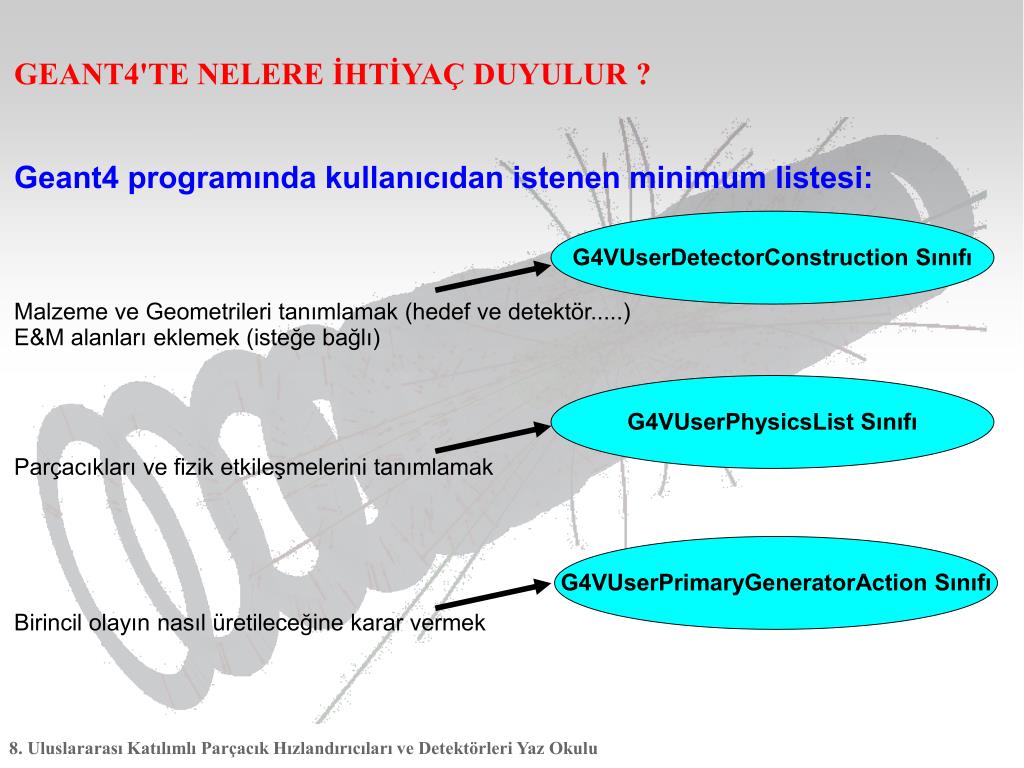 GEANT4'TE NELERE İHTİYAÇ DUYULUR ?

Geant4 programında kullanıcıdan istenen minimum listesi:

G4VUserDetectorConstruction Sınıfı

Malzeme ve Geometrileri tanımlamak (hedef ve detektör.....)
E&M alanları eklemek (isteğe bağlı)

G4VUserPhysicsList Sınıfı

Parçacıkları ve fizik etkileşmelerini tanımlamak

G4VUserPrimaryGeneratorAction Sınıfı

Birincil olayın nasıl üretileceğine karar vermek

8. Uluslararası Katılımlı Parçacık Hızlandırıcıları ve Detektörleri Yaz Okulu